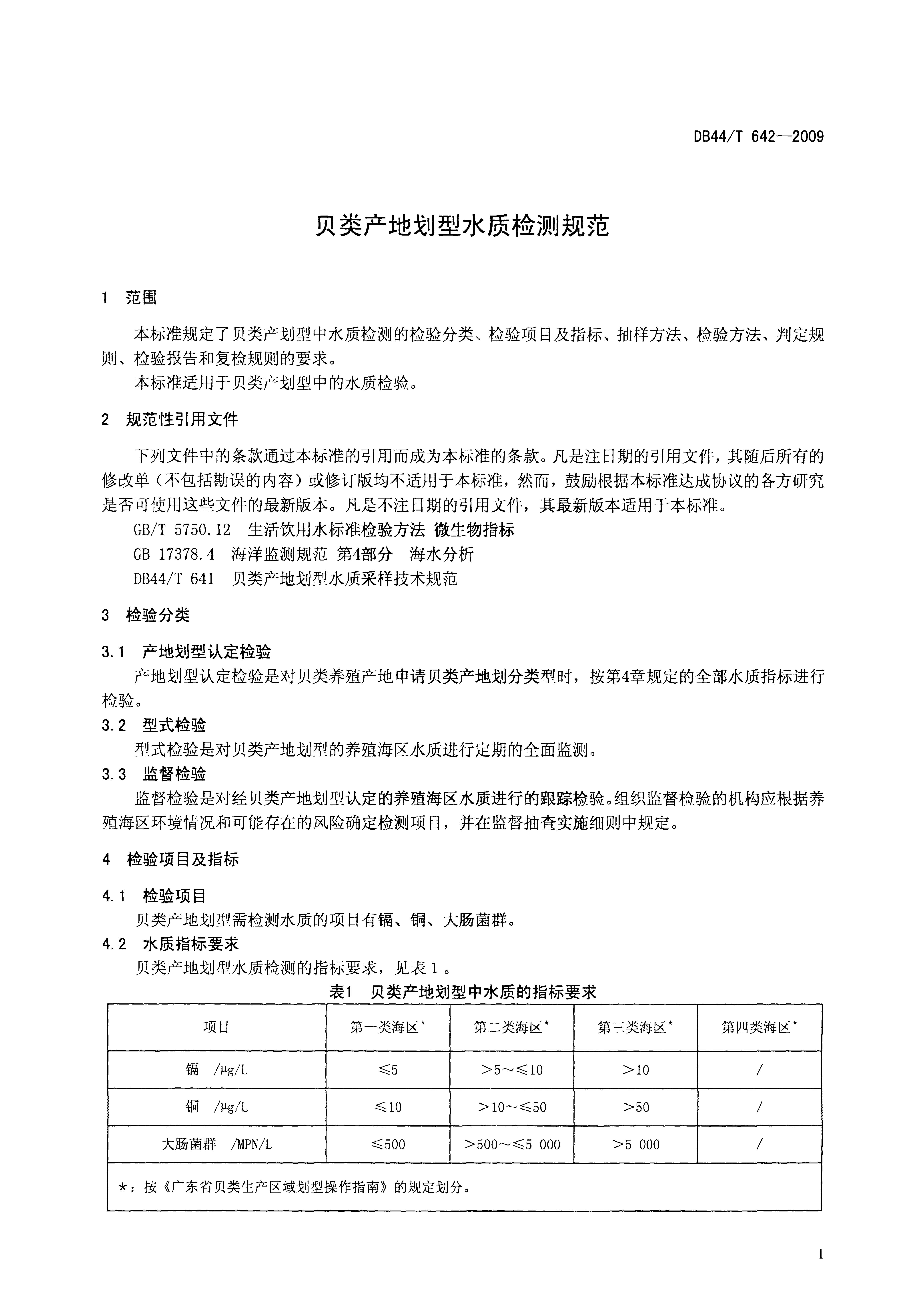 DB44/T 642—2009

贝类产地划型水质检测规范

1 范围

本标准规定了贝类产划型中水质检测的检验分类、检验项目及指标、抽样方法、检验方法、判定规则、检验报告和复检规则的要求。

本标准适用于贝类产划型中的水质检验。

2 规范性引用文件

下列文件中的条款通过本标准的引用而成为本标准的条款。凡是注日期的引用文件，其随后所有的修改单（不包括勘误的内容）或修订版均不适用于本标准，然而，鼓励根据本标准达成协议的各方研究是否可使用这些文件的最新版本。凡是不注日期的引用文件，其最新版本适用于本标准。

GB/T 5750.12 生活饮用水标准检验方法 微生物指标

GB 17378.4 海洋监测规范 第4部分 海水分析

DB44/T 641 贝类产地划型水质采样技术规范

3 检验分类

3.1 产地划型认定检验

产地划型认定检验是对贝类养殖产地申请贝类产地划分类型时，按第4章规定的全部水质指标进行检验。

3.2 型式检验

型式检验是对贝类产地划型的养殖海区水质进行定期的全面监测。

3.3 监督检验

监督检验是对经贝类产地划型认定的养殖海区水质进行的跟踪检验。组织监督检验的机构应根据养殖海区环境情况和可能存在的风险确定检测项目，并在监督抽查实施细则中规定。

4 检验项目及指标

4.1 检验项目

贝类产地划型需检测水质的项目有镉、铜、大肠菌群。

4.2 水质指标要求

贝类产地划型水质检测的指标要求，见表1。

表1 贝类产地划型中水质的指标要求

| 项目 | 第一类海区* | 第二类海区* | 第三类海区* | 第四类海区* |
|---|---|---|---|---|
| 镉 /μg/L | ≤5 | >5～≤10 | >10 | / |
| 铜 /μg/L | ≤10 | >10～≤50 | >50 | / |
| 大肠菌群 /MPN/L | ≤500 | >500～≤5 000 | >5 000 | / |
| *：按《广东省贝类生产区域划型操作指南》的规定划分。 | | | | |

1